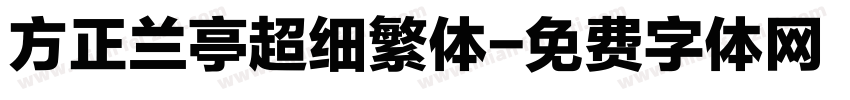 方正兰亭超细繁体-免费字体网